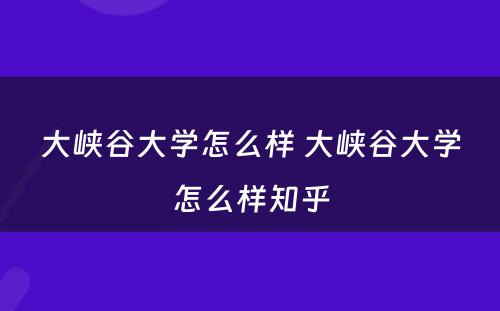 大峡谷大学怎么样 大峡谷大学怎么样知乎